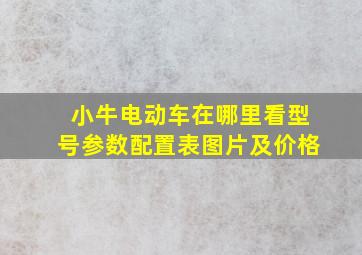 小牛电动车在哪里看型号参数配置表图片及价格